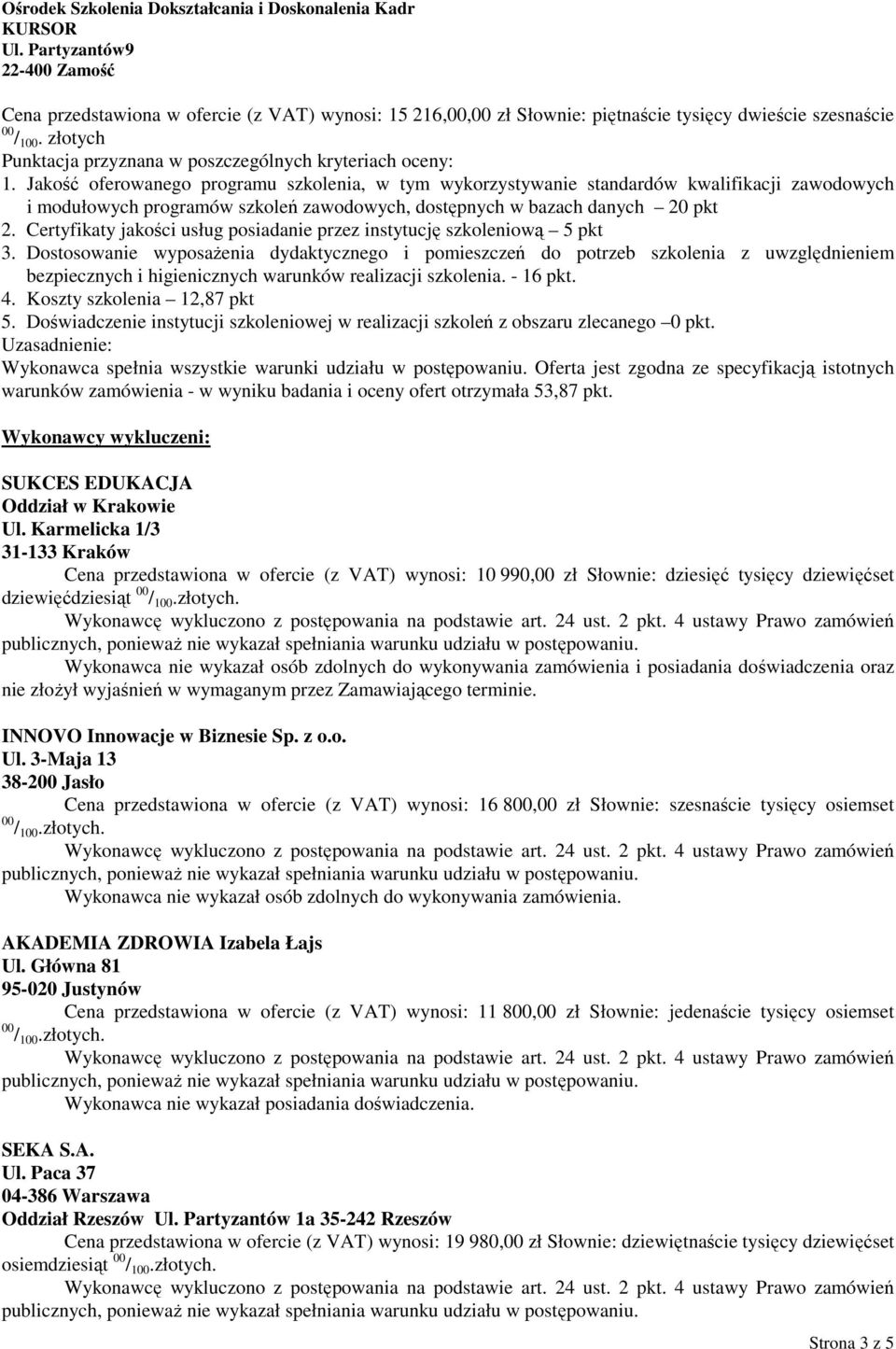 Ośrodek Szkolenia Dokształcania i Doskonalenia Kadr
KURSOR
Ul. Partyzantów9
22-400 Zamość

Cena przedstawiona w ofercie (z VAT) wynosi: 15 216,00,00 zł Słownie: piętnaście tysięcy dwieście szesnaście $^{00}/_{100}$. złotych
Punktacja przyznana w poszczególnych kryteriach oceny:
1. Jakość oferowanego programu szkolenia, w tym wykorzystywanie standardów kwalifikacji zawodowych i modułowych programów szkoleń zawodowych, dostępnych w bazach danych – 20 pkt
2. Certyfikaty jakości usług posiadanie przez instytucję szkoleniową – 5 pkt
3. Dostosowanie wyposażenia dydaktycznego i pomieszczeń do potrzeb szkolenia z uwzględnieniem bezpiecznych i higienicznych warunków realizacji szkolenia. - 16 pkt.
4. Koszty szkolenia – 12,87 pkt
5. Doświadczenie instytucji szkoleniowej w realizacji szkoleń z obszaru zlecanego –0 pkt.
Uzasadnienie:
Wykonawca spełnia wszystkie warunki udziału w postępowaniu. Oferta jest zgodna ze specyfikacją istotnych warunków zamówienia - w wyniku badania i oceny ofert otrzymała 53,87 pkt.

Wykonawcy wykluczeni:

SUKCES EDUKACJA
Oddział w Krakowie
Ul. Karmelicka 1/3
31-133 Kraków
Cena przedstawiona w ofercie (z VAT) wynosi: 10 990,00 zł Słownie: dziesięć tysięcy dziewięćset dziewięćdziesiąt $^{00}/_{100}$.złotych.
Wykonawcę wykluczono z postępowania na podstawie art. 24 ust. 2 pkt. 4 ustawy Prawo zamówień publicznych, ponieważ nie wykazał spełniania warunku udziału w postępowaniu.
Wykonawca nie wykazał osób zdolnych do wykonywania zamówienia i posiadania doświadczenia oraz nie złożył wyjaśnień w wymaganym przez Zamawiającego terminie.

INNOVO Innowacje w Biznesie Sp. z o.o.
Ul. 3-Maja 13
38-200 Jasło
Cena przedstawiona w ofercie (z VAT) wynosi: 16 800,00 zł Słownie: szesnaście tysięcy osiemset $^{00}/_{100}$.złotych.
Wykonawcę wykluczono z postępowania na podstawie art. 24 ust. 2 pkt. 4 ustawy Prawo zamówień publicznych, ponieważ nie wykazał spełniania warunku udziału w postępowaniu.
Wykonawca nie wykazał osób zdolnych do wykonywania zamówienia.

AKADEMIA ZDROWIA Izabela Łajs
Ul. Główna 81
95-020 Justynów
Cena przedstawiona w ofercie (z VAT) wynosi: 11 800,00 zł Słownie: jedenaście tysięcy osiemset $^{00}/_{100}$.złotych.
Wykonawcę wykluczono z postępowania na podstawie art. 24 ust. 2 pkt. 4 ustawy Prawo zamówień publicznych, ponieważ nie wykazał spełniania warunku udziału w postępowaniu.
Wykonawca nie wykazał posiadania doświadczenia.

SEKA S.A.
Ul. Paca 37
04-386 Warszawa
Oddział Rzeszów Ul. Partyzantów 1a 35-242 Rzeszów
Cena przedstawiona w ofercie (z VAT) wynosi: 19 980,00 zł Słownie: dziewiętnaście tysięcy dziewięćset osiemdziesiąt $^{00}/_{100}$.złotych.
Wykonawcę wykluczono z postępowania na podstawie art. 24 ust. 2 pkt. 4 ustawy Prawo zamówień publicznych, ponieważ nie wykazał spełniania warunku udziału w postępowaniu.

Strona 3 z 5